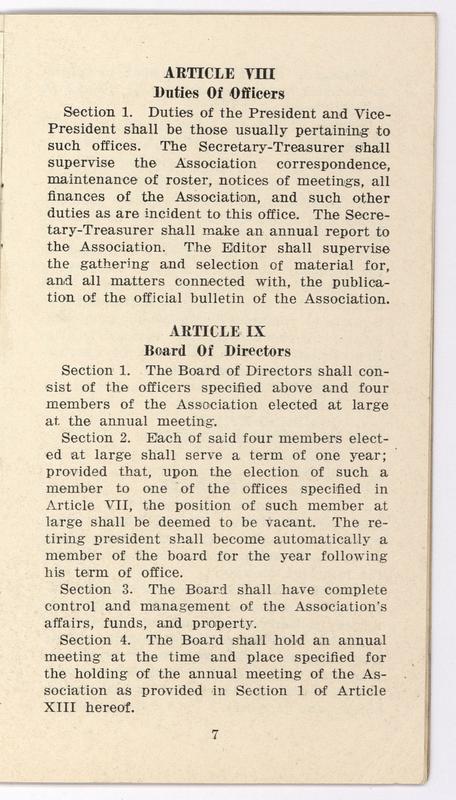 ARTICLE VIII
Duties Of Officers

Section 1. Duties of the President and Vice-President shall be those usually pertaining to such offices. The Secretary-Treasurer shall supervise the Association correspondence, maintenance of roster, notices of meetings, all finances of the Association, and such other duties as are incident to this office. The Secretary-Treasurer shall make an annual report to the Association. The Editor shall supervise the gathering and selection of material for, and all matters connected with, the publication of the official bulletin of the Association.

ARTICLE IX
Board Of Directors

Section 1. The Board of Directors shall consist of the officers specified above and four members of the Association elected at large at the annual meeting.

Section 2. Each of said four members elected at large shall serve a term of one year; provided that, upon the election of such a member to one of the offices specified in Article VII, the position of such member at large shall be deemed to be vacant. The retiring president shall become automatically a member of the board for the year following his term of office.

Section 3. The Board shall have complete control and management of the Association's affairs, funds, and property.

Section 4. The Board shall hold an annual meeting at the time and place specified for the holding of the annual meeting of the Association as provided in Section 1 of Article XIII hereof.

7